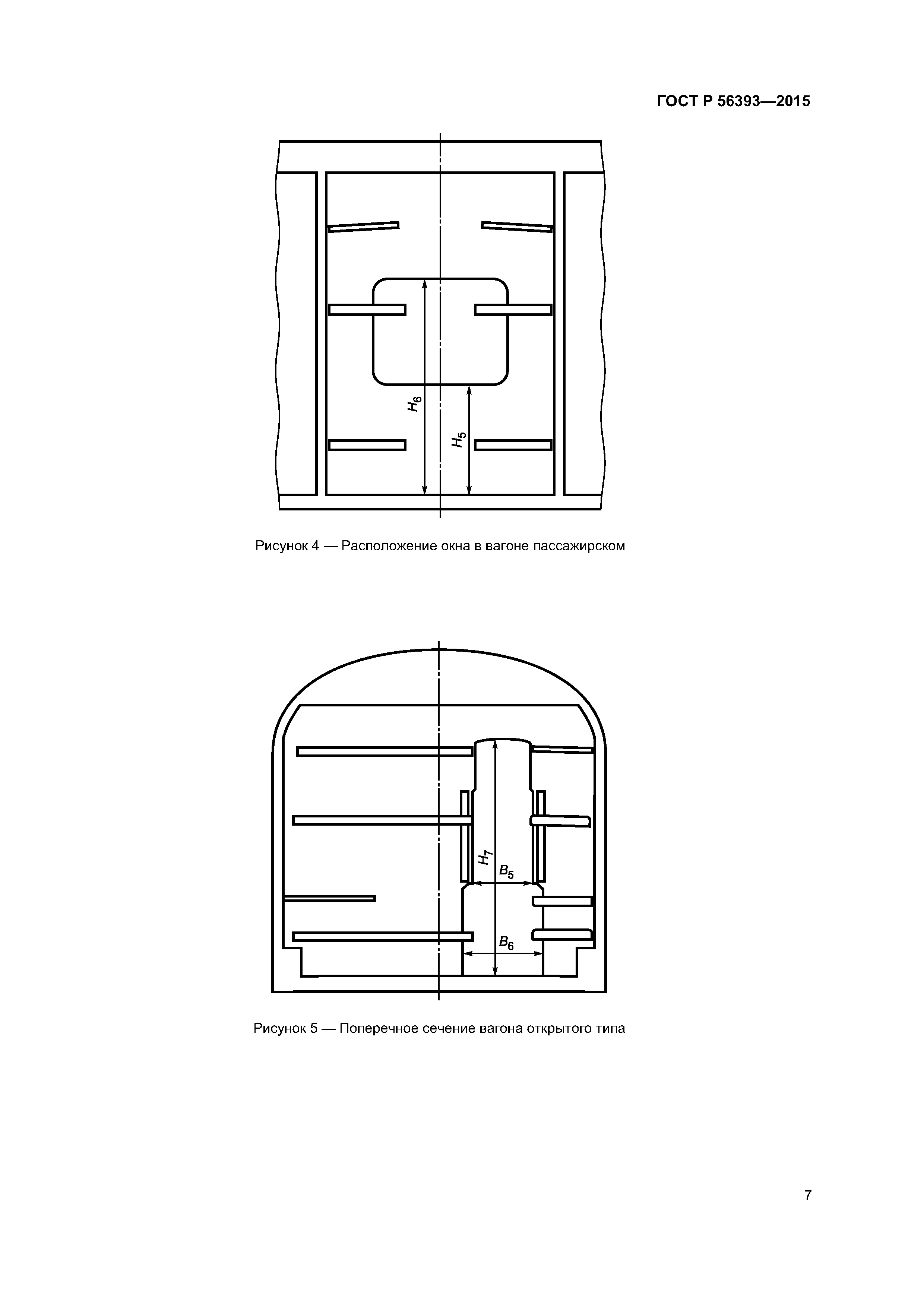 ГОСТ Р 56393—2015

$H_6$

$H_5$

Рисунок 4 — Расположение окна в вагоне пассажирском

$H_7$

$B_5$

$B_6$

Рисунок 5 — Поперечное сечение вагона открытого типа

7